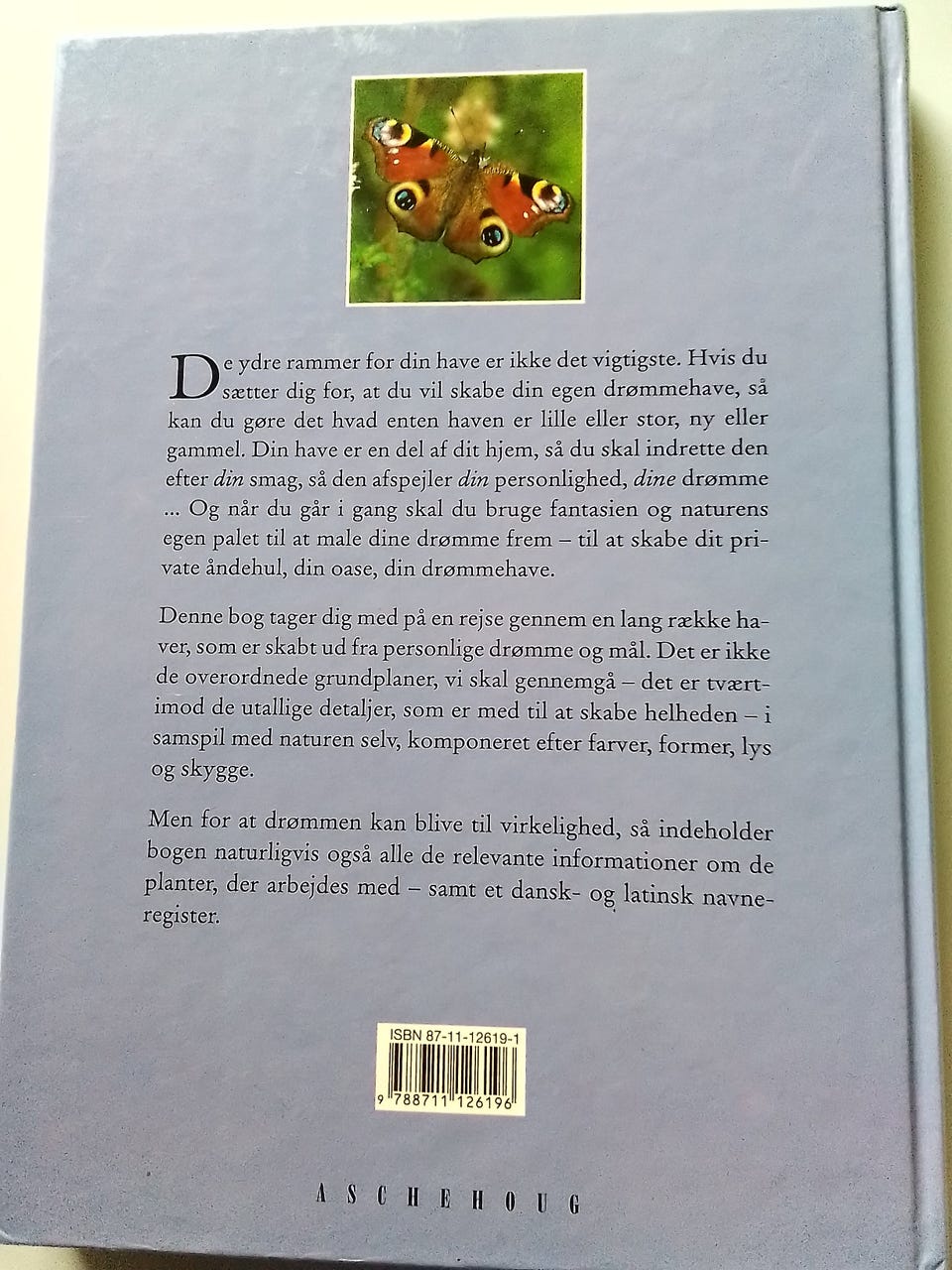 De ydre rammer for din have er ikke det vigtigste. Hvis du sætter dig for, at du vil skabe din egen drømmehave, så kan du gøre det hvad enten haven er lille eller stor, ny eller gammel. Din have er en del af dit hjem, så du skal indrette den efter din smag, så den afspejler din personlighed, dine drømme ... Og når du går i gang skal du bruge fantasien og naturens egen palet til at male dine drømme frem – til at skabe dit private åndehul, din oase, din drømmehave.

Denne bog tager dig med på en rejse gennem en lang række haver, som er skabt ud fra personlige drømme og mål. Det er ikke de overordnede grundplaner, vi skal gennemgå – det er tværtimod de utallige detaljer, som er med til at skabe helheden – i samspil med naturen selv, komponeret efter farver, former, lys og skygge.

Men for at drømmen kan blive til virkelighed, så indeholder bogen naturligvis også alle de relevante informationer om de planter, der arbejdes med – samt et dansk- og latinsk navneregister.

ISBN 87-11-12619-1

9 788711 126196

ASCHEHOUG